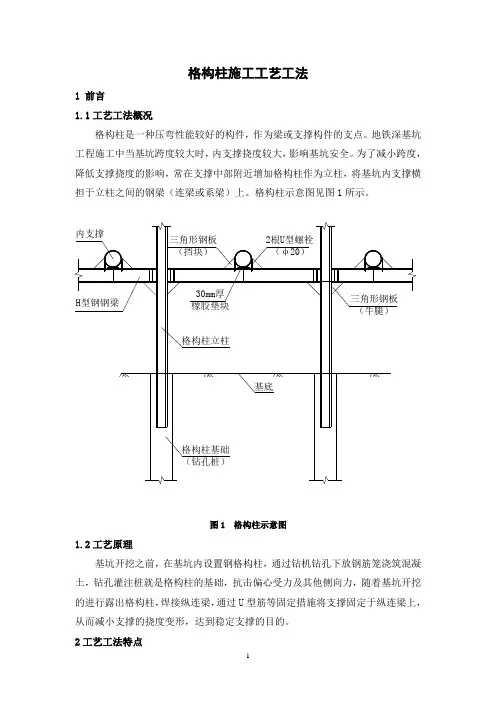 格构柱施工工艺工法

1 前言

1.1 工艺工法概况

格构柱是一种压弯性能较好的构件，作为梁或支撑构件的支点。地铁深基坑工程施工中当基坑跨度较大时，内支撑挠度较大，影响基坑安全。为了减小跨度，降低支撑挠度的影响，常在支撑中部附近增加格构柱作为立柱，将基坑内支撑横担于立柱之间的钢梁（连梁或系梁）上。格构柱示意图见图 1 所示。

内支撑

三角形钢板（挡块）

2根U型螺栓（φ20）

H型钢钢梁

30mm厚橡胶垫块

三角形钢板（牛腿）

格构柱立柱

基底

格构柱基础（钻孔桩）

图 1 格构柱示意图

1.2 工艺原理

基坑开挖之前，在基坑内设置钢格构柱，通过钻机钻孔下放钢筋笼浇筑混凝土，钻孔灌注桩就是格构柱的基础，抗击偏心受力及其他侧向力，随着基坑开挖的进行露出格构柱，焊接纵连梁，通过 U 型筋等固定措施将支撑固定于纵连梁上，从而减小支撑的挠度变形，达到稳定支撑的目的。

2 工艺工法特点

1